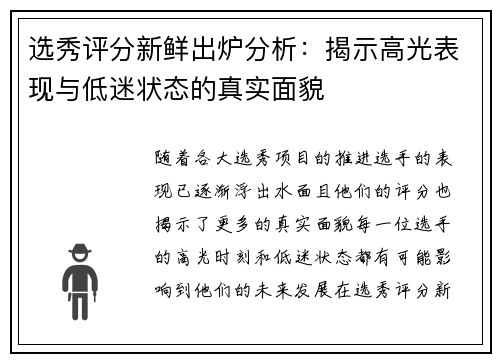 选秀评分新鲜出炉分析：揭示高光表现与低迷状态的真实面貌

随着各大选秀项目的推进选手的表现已逐渐浮出水面且他们的评分也揭示了更多的真实面貌每一位选手的高光时刻和低迷状态都有可能影响到他们的未来发展在选秀评分新